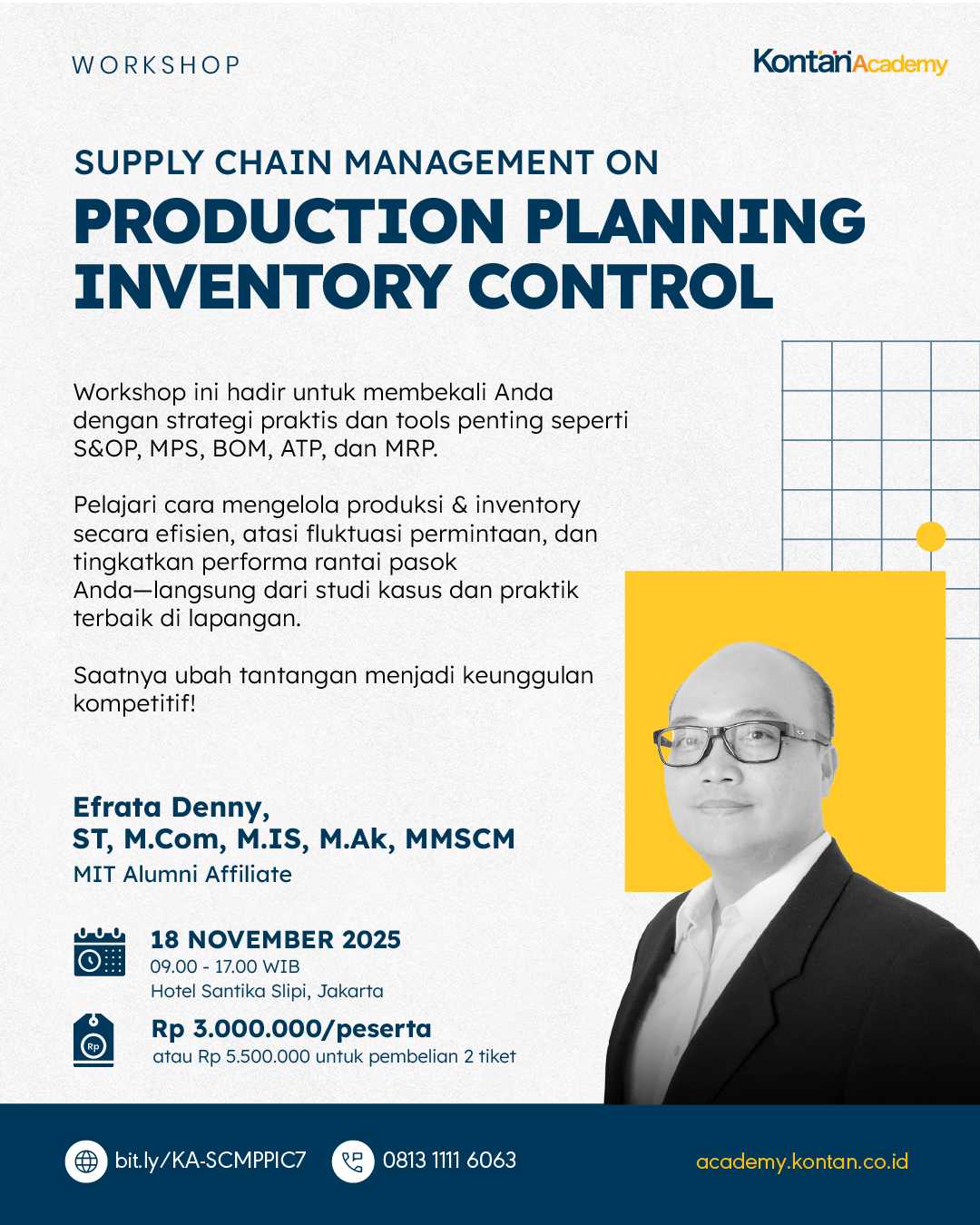 WORKSHOP

KontanAcademy

SUPPLY CHAIN MANAGEMENT ON
PRODUCTION PLANNING INVENTORY CONTROL

Workshop ini hadir untuk membekali Anda dengan strategi praktis dan tools penting seperti S&OP, MPS, BOM, ATP, dan MRP.

Pelajari cara mengelola produksi & inventory secara efisien, atasi fluktuasi permintaan, dan tingkatkan performa rantai pasok Anda—langsung dari studi kasus dan praktik terbaik di lapangan.

Saatnya ubah tantangan menjadi keunggulan kompetitif!

Efrata Denny,
ST, M.Com, M.IS, M.Ak, MMSCM
MIT Alumni Affiliate

18 NOVEMBER 2025
09.00 - 17.00 WIB
Hotel Santika Slipi, Jakarta

Rp
Rp 3.000.000/peserta
atau Rp 5.500.000 untuk pembelian 2 tiket

bit.ly/KA-SCMPPIC7
0813 1111 6063
academy.kontan.co.id